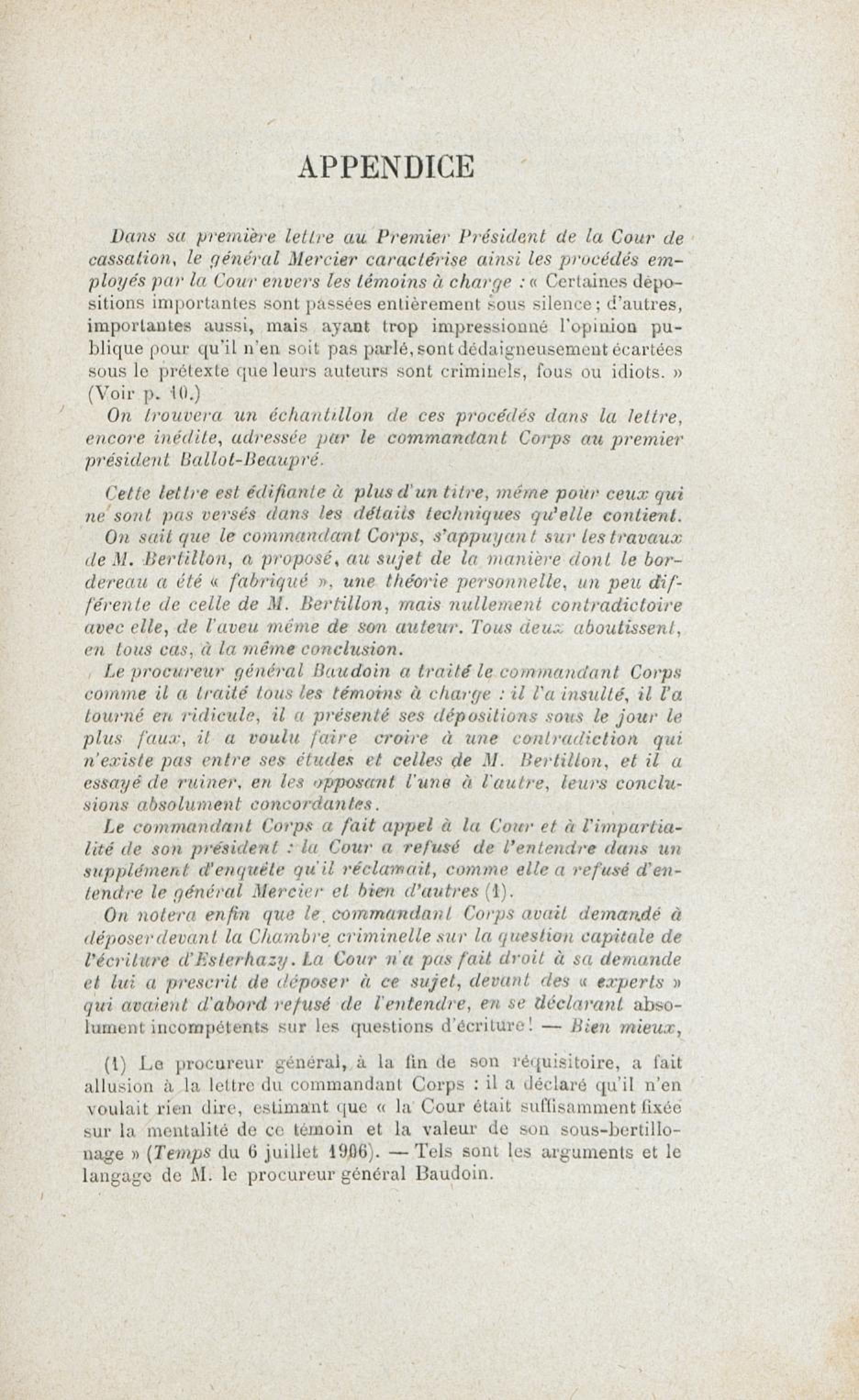 APPENDICE

Dans sa première lettre au Premier Président de la Cour de cassation, le général Mercier caractérise ainsi les procédés employés par la Cour envers les témoins à charge : « Certaines dépositions importantes sont passées entièrement sous silence ; d'autres, importantes aussi, mais ayant trop impressionné l'opinion publique pour qu'il n'en soit pas parlé, sont dédaigneusement écartées sous le prétexte que leurs auteurs sont criminels, fous ou idiots. » (Voir p. 10.)

On trouvera un échantillon de ces procédés dans la lettre, encore inédite, adressée par le commandant Corps au premier président Ballot-Beaupré.

Cette lettre est édifiante à plus d'un titre, même pour ceux qui ne sont pas versés dans les détails techniques qu'elle contient.

On sait que le commandant Corps, s'appuyant sur les travaux de M. Bertillon, a proposé, au sujet de la manière dont le bordereau a été « fabriqué », une théorie personnelle, un peu différente de celle de M. Bertillon, mais nullement contradictoire avec elle, de l'aveu même de son auteur. Tous deux aboutissent, en tous cas, à la même conclusion.

Le procureur général Baudoin a traité le commandant Corps comme il a traité tous les témoins à charge : il l'a insulté, il l'a tourné en ridicule, il a présenté ses dépositions sous le jour le plus faux, il a voulu faire croire à une contradiction qui n'existe pas entre ses études et celles de M. Bertillon, et il a essayé de ruiner, en les opposant l'une à l'autre, leurs conclusions absolument concordantes.

Le commandant Corps a fait appel à la Cour et à l'impartialité de son président : la Cour a refusé de l'entendre dans un supplément d'enquête qu'il réclamait, comme elle a refusé d'entendre le général Mercier et bien d'autres (1).

On notera enfin que le commandant Corps avait demandé à déposer devant la Chambre criminelle sur la question capitale de l'écriture d'Esterhazy. La Cour n'a pas fait droit à sa demande et lui a prescrit de déposer à ce sujet, devant des « experts » qui avaient d'abord refusé de l'entendre, en se déclarant absolument incompétents sur les questions d'écriture ! — Bien mieux,

(1) Le procureur général, à la fin de son réquisitoire, a fait allusion à la lettre du commandant Corps : il a déclaré qu'il n'en voulait rien dire, estimant que « la Cour était suffisamment fixée sur la mentalité de ce témoin et la valeur de son sous-bertillonage » (Temps du 6 juillet 1906). — Tels sont les arguments et le langage de M. le procureur général Baudoin.